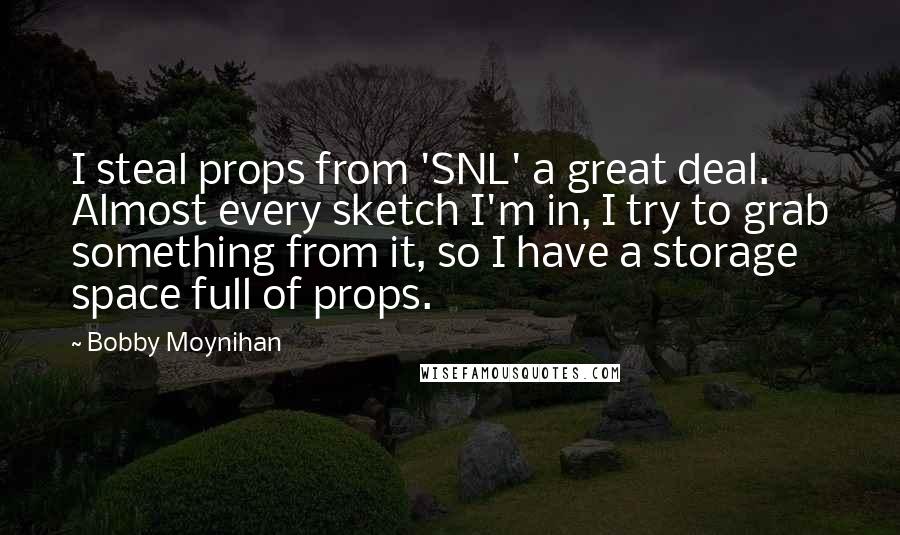 I steal props from 'SNL' a great deal. Almost every sketch I'm in, I try to grab something from it, so I have a storage space full of props.

~ Bobby Moynihan

WISEFAMOUSQUOTES.COM